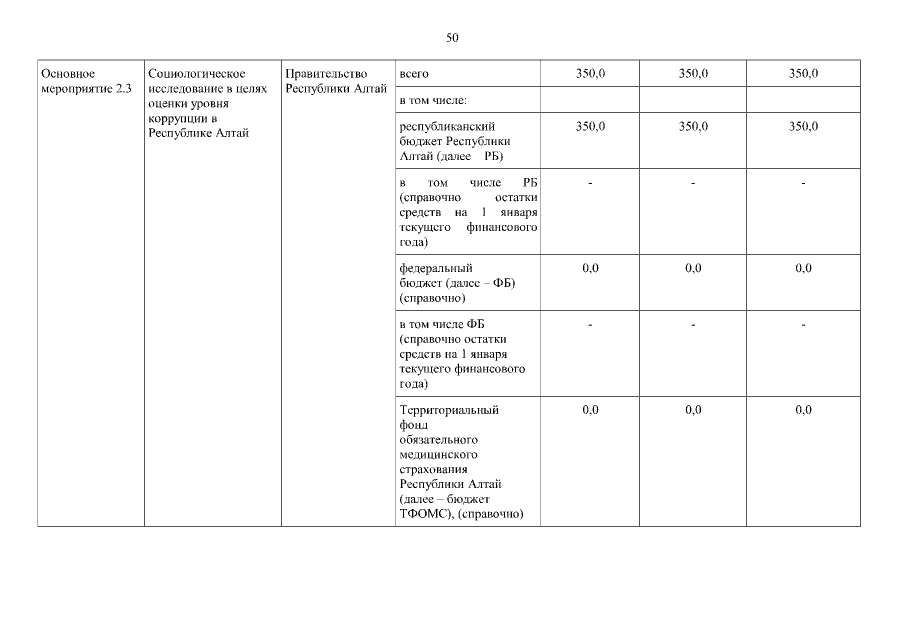 50

| Основное мероприятие 2.3 | Социологическое исследование в целях оценки уровня коррупции в Республике Алтай | Правительство Республики Алтай | всего | 350,0 | 350,0 | 350,0 |
|---|---|---|---|---|---|---|
| | | | в том числе: | | | |
| | | | республиканский бюджет Республики Алтай (далее РБ) | 350,0 | 350,0 | 350,0 |
| | | | в том числе РБ (справочно остатки средств на 1 января текущего финансового года) | - | - | - |
| | | | федеральный бюджет (далее – ФБ) (справочно) | 0,0 | 0,0 | 0,0 |
| | | | в том числе ФБ (справочно остатки средств на 1 января текущего финансового года) | - | - | - |
| | | | Территориальный фонд обязательного медицинского страхования Республики Алтай (далее – бюджет ТФОМС), (справочно) | 0,0 | 0,0 | 0,0 |